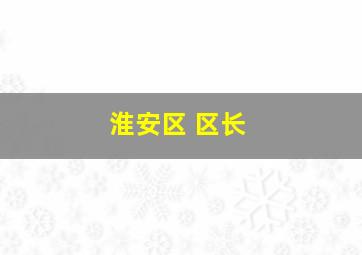 淮安区 区长